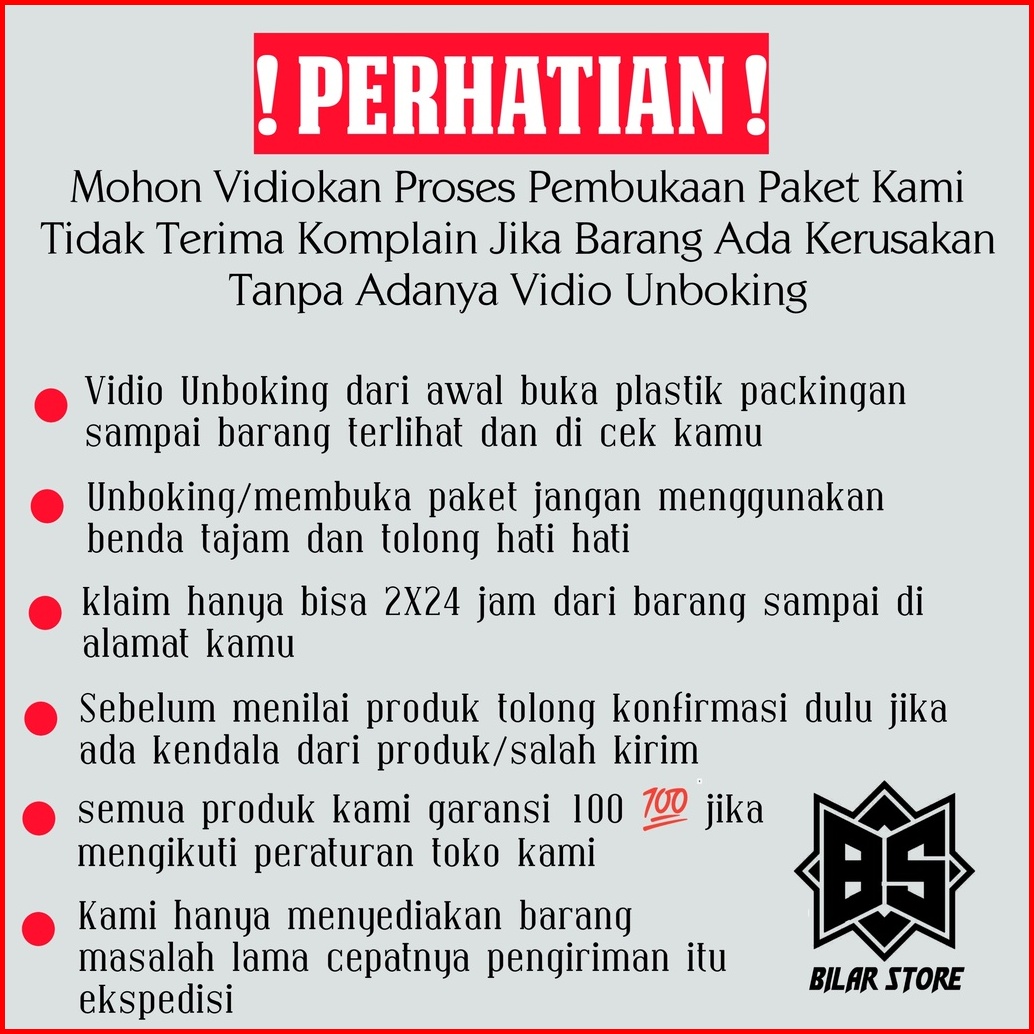 ! PERHATIAN !

Mohon Vidiokan Proses Pembukaan Paket Kami
Tidak Terima Komplain Jika Barang Ada Kerusakan
Tanpa Adanya Vidio Unboking

• Vidio Unboking dari awal buka plastik packingan sampai barang terlihat dan di cek kamu

• Unboking/membuka paket jangan menggunakan benda tajam dan tolong hati hati

• klaim hanya bisa 2X24 jam dari barang sampai di alamat kamu

• Sebelum menilai produk tolong konfirmasi dulu jika ada kendala dari produk/salah kirim

• semua produk kami garansi 100 💯 jika mengikuti peraturan toko kami

• Kami hanya menyediakan barang masalah lama cepatnya pengiriman itu ekspedisi

BS
BILAR STORE